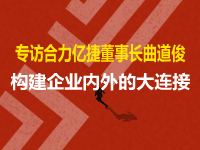 专访合力亿捷董事长曲道俊

构建企业内外的大连接